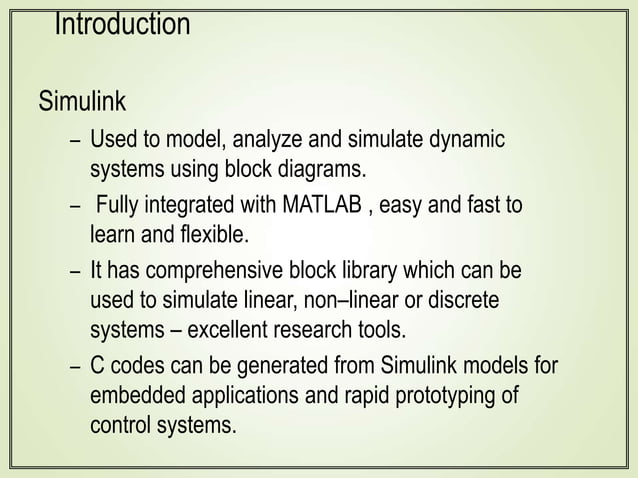 Introduction

Simulink

– Used to model, analyze and simulate dynamic systems using block diagrams.

– Fully integrated with MATLAB , easy and fast to learn and flexible.

– It has comprehensive block library which can be used to simulate linear, non–linear or discrete systems – excellent research tools.

– C codes can be generated from Simulink models for embedded applications and rapid prototyping of control systems.